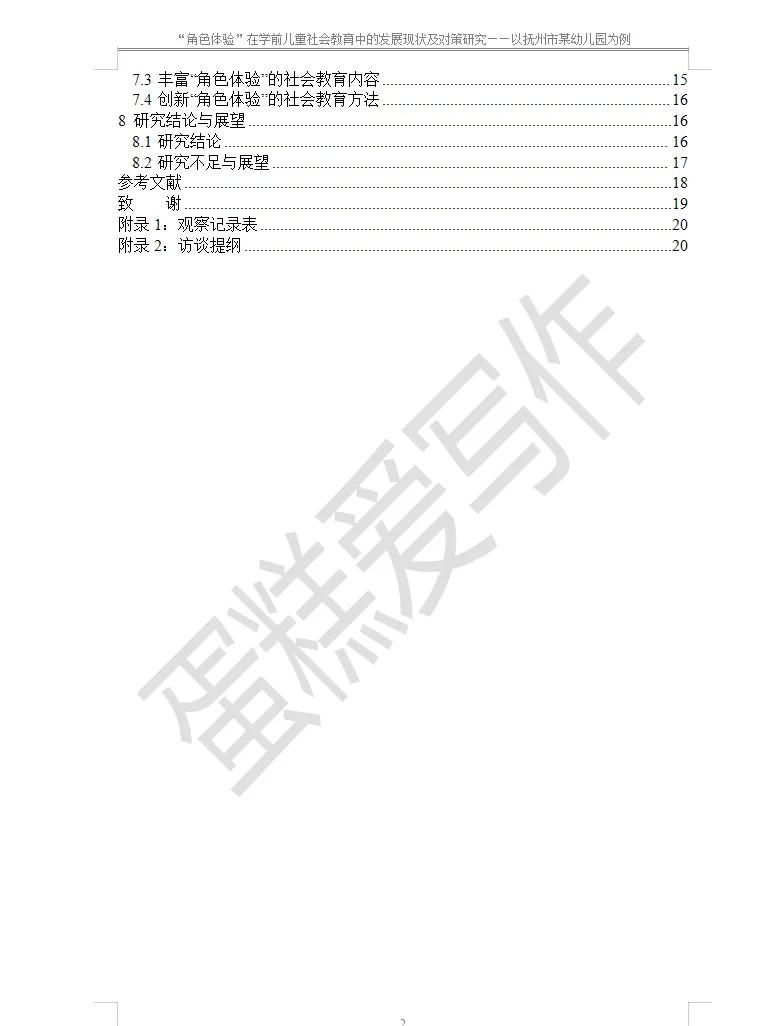 “角色体验”在学前儿童社会教育中的发展现状及对策研究——以抚州市某幼儿园为例

7.3 丰富“角色体验”的社会教育内容 ........ 15
7.4 创新“角色体验”的社会教育方法 ........ 16
8 研究结论与展望 ........ 16
8.1 研究结论 ........ 16
8.2 研究不足与展望 ........ 17
参考文献 ........ 18
致　谢 ........ 19
附录 1：观察记录表 ........ 20
附录 2：访谈提纲 ........ 20

蛋糕爱写作

2